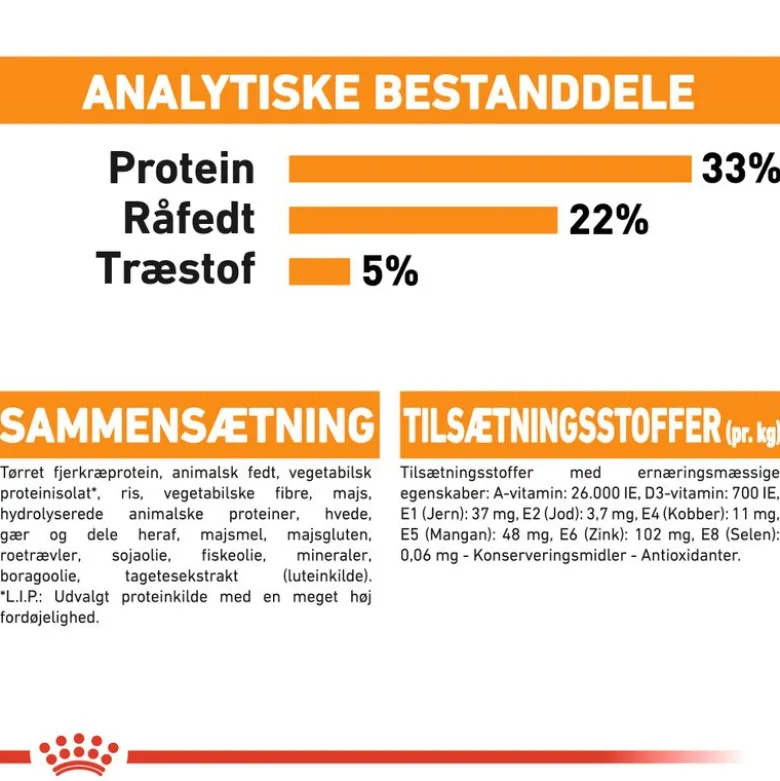 ANALYTISKE BESTANDDELE

Protein 33%
Råfedt 22%
Træstof 5%

SAMMENSÆTNING

Tørret fjerkræprotein, animalsk fedt, vegetabilsk proteinisolat*, ris, vegetabilske fibre, majs, hydrolyserede animalske proteiner, hvede, gær og dele heraf, majsmel, majsgluten, roetrævler, sojaolie, fiskeolie, mineraler, boragoolie, tagetesekstrakt (luteinkilde). *L.I.P.: Udvalgt proteinkilde med en meget høj fordøjelighed.

TILSÆTNINGSSTOFFER (pr. kg)

Tilsætningsstoffer med ernæringsmæssige egenskaber: A-vitamin: 26.000 IE, D3-vitamin: 700 IE, E1 (Jern): 37 mg, E2 (Jod): 3,7 mg, E4 (Kobber): 11 mg, E5 (Mangan): 48 mg, E6 (Zink): 102 mg, E8 (Selen): 0,06 mg - Konserveringsmidler - Antioxidanter.